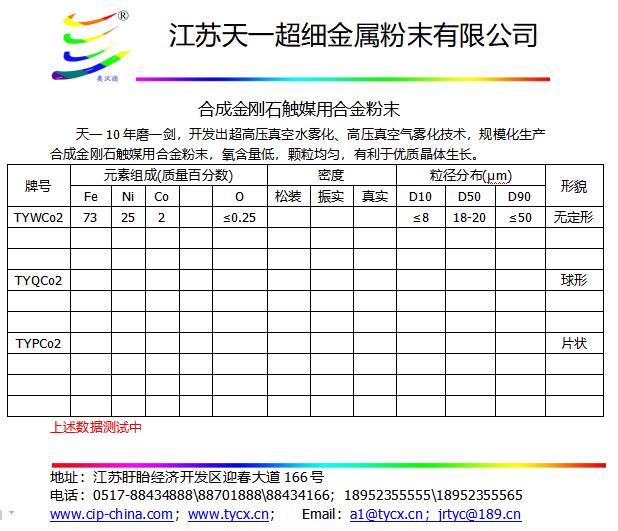 ®
奥沃德

江苏天一超细金属粉末有限公司

合成金刚石触媒用合金粉末

天一 10 年磨一剑，开发出超高压真空水雾化、高压真空气雾化技术，规模化生产合成金刚石触媒用合金粉末，氧含量低，颗粒均匀，有利于优质晶体生长。

| 牌号 | 元素组成(质量百分数) | | | | | 密度 | | | 粒径分布(μm) | | | 形貌 |
|---|---|---|---|---|---|---|---|---|---|---|---|---|
| | Fe | Ni | Co | | O | 松装 | 振实 | 真实 | D10 | D50 | D90 | |
| TYWCo2 | 73 | 25 | 2 | | ≤0.25 | | | | ≤8 | 18-20 | ≤50 | 无定形 |
| | | | | | | | | | | | | |
| | | | | | | | | | | | | |
| TYQCo2 | | | | | | | | | | | | 球形 |
| | | | | | | | | | | | | |
| | | | | | | | | | | | | |
| TYPCo2 | | | | | | | | | | | | 片状 |
| | | | | | | | | | | | | |
| | | | | | | | | | | | | |
| | | | | | | | | | | | | |

上述数据测试中

地址：江苏盱眙经济开发区迎春大道 166 号
电话：0517-88434888\88701888\88434166；18952355555\18952355565
www.cip-china.com；www.tycx.cn； Email：a1@tycx.cn；jrtyc@189.cn